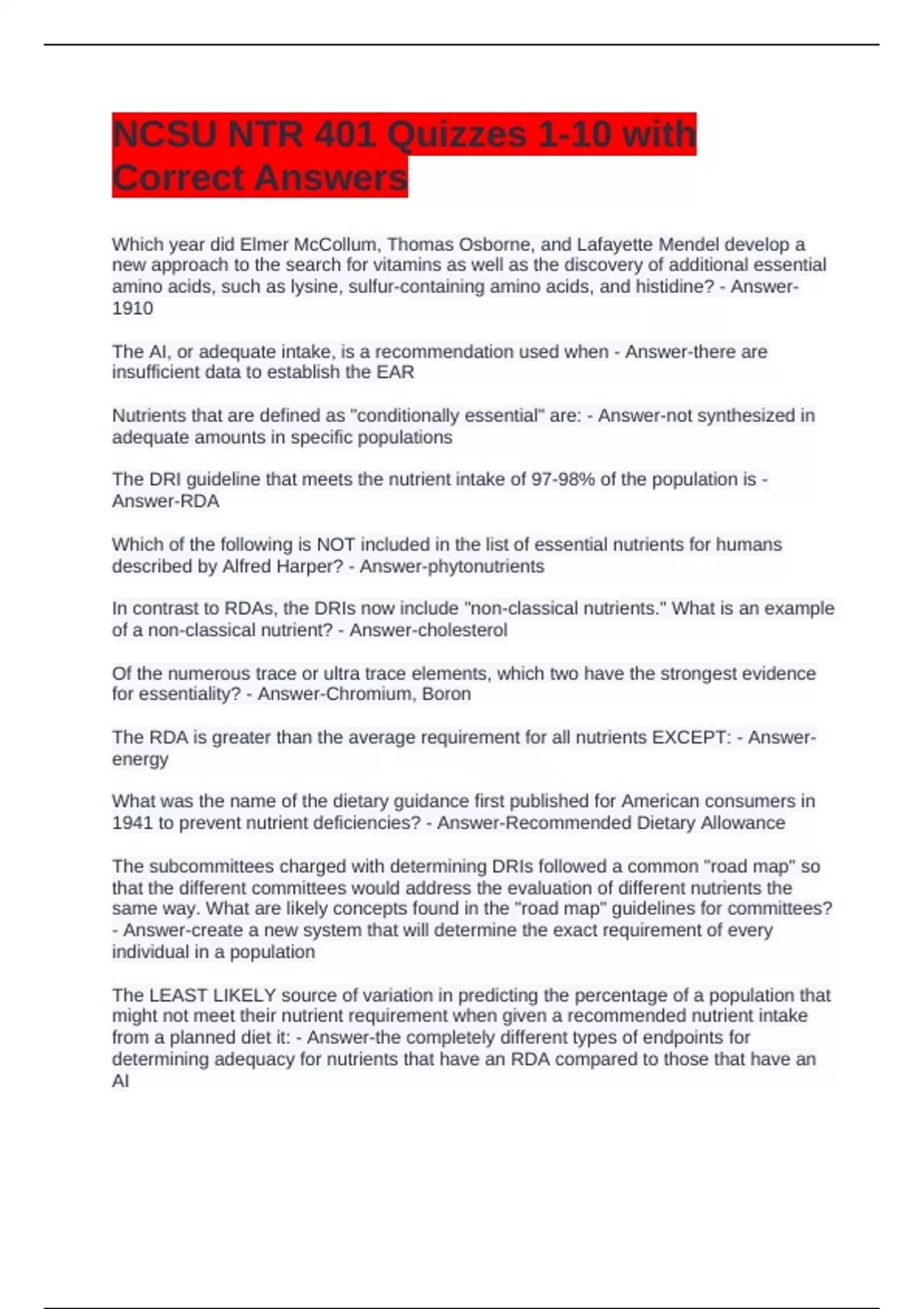 NCSU NTR 401 Quizzes 1-10 with Correct Answers

Which year did Elmer McCollum, Thomas Osborne, and Lafayette Mendel develop a new approach to the search for vitamins as well as the discovery of additional essential amino acids, such as lysine, sulfur-containing amino acids, and histidine? - Answer-1910

The AI, or adequate intake, is a recommendation used when - Answer-there are insufficient data to establish the EAR

Nutrients that are defined as "conditionally essential" are: - Answer-not synthesized in adequate amounts in specific populations

The DRI guideline that meets the nutrient intake of 97-98% of the population is - Answer-RDA

Which of the following is NOT included in the list of essential nutrients for humans described by Alfred Harper? - Answer-phytonutrients

In contrast to RDAs, the DRIs now include "non-classical nutrients." What is an example of a non-classical nutrient? - Answer-cholesterol

Of the numerous trace or ultra trace elements, which two have the strongest evidence for essentiality? - Answer-Chromium, Boron

The RDA is greater than the average requirement for all nutrients EXCEPT: - Answer-energy

What was the name of the dietary guidance first published for American consumers in 1941 to prevent nutrient deficiencies? - Answer-Recommended Dietary Allowance

The subcommittees charged with determining DRIs followed a common "road map" so that the different committees would address the evaluation of different nutrients the same way. What are likely concepts found in the "road map" guidelines for committees? - Answer-create a new system that will determine the exact requirement of every individual in a population

The LEAST LIKELY source of variation in predicting the percentage of a population that might not meet their nutrient requirement when given a recommended nutrient intake from a planned diet it: - Answer-the completely different types of endpoints for determining adequacy for nutrients that have an RDA compared to those that have an AI